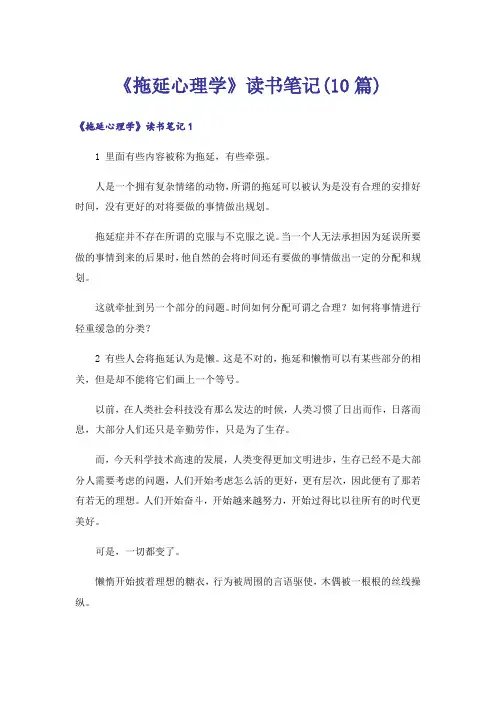 《拖延心理学》读书笔记(10篇)

《拖延心理学》读书笔记1

1 里面有些内容被称为拖延，有些牵强。

人是一个拥有复杂情绪的动物，所谓的拖延可以被认为是没有合理的安排好时间，没有更好的对将要做的事情做出规划。

拖延症并不存在所谓的克服与不克服之说。当一个人无法承担因为延误所要做的事情到来的后果时，他自然的会将时间还有要做的事情做出一定的分配和规划。

这就牵扯到另一个部分的问题。时间如何分配可谓之合理？如何将事情进行轻重缓急的分类？

2 有些人会将拖延认为是懒。这是不对的，拖延和懒惰可以有某些部分的相关，但是却不能将它们画上一个等号。

以前，在人类社会科技没有那么发达的时候，人类习惯了日出而作，日落而息，大部分人们还只是辛勤劳作，只是为了生存。

而，今天科学技术高速的发展，人类变得更加文明进步，生存已经不是大部分人需要考虑的问题，人们开始考虑怎么活的更好，更有层次，因此便有了那若有若无的理想。人们开始奋斗，开始越来越努力，开始过得比以往所有的时代更美好。

可是，一切都变了。

懒惰开始披着理想的糖衣，行为被周围的言语驱使，木偶被一根根的丝线操纵。